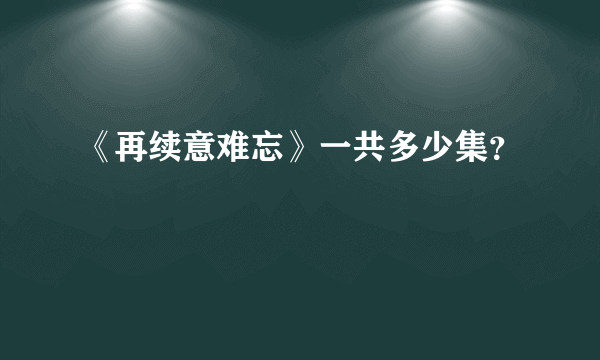 《再续意难忘》一共多少集?